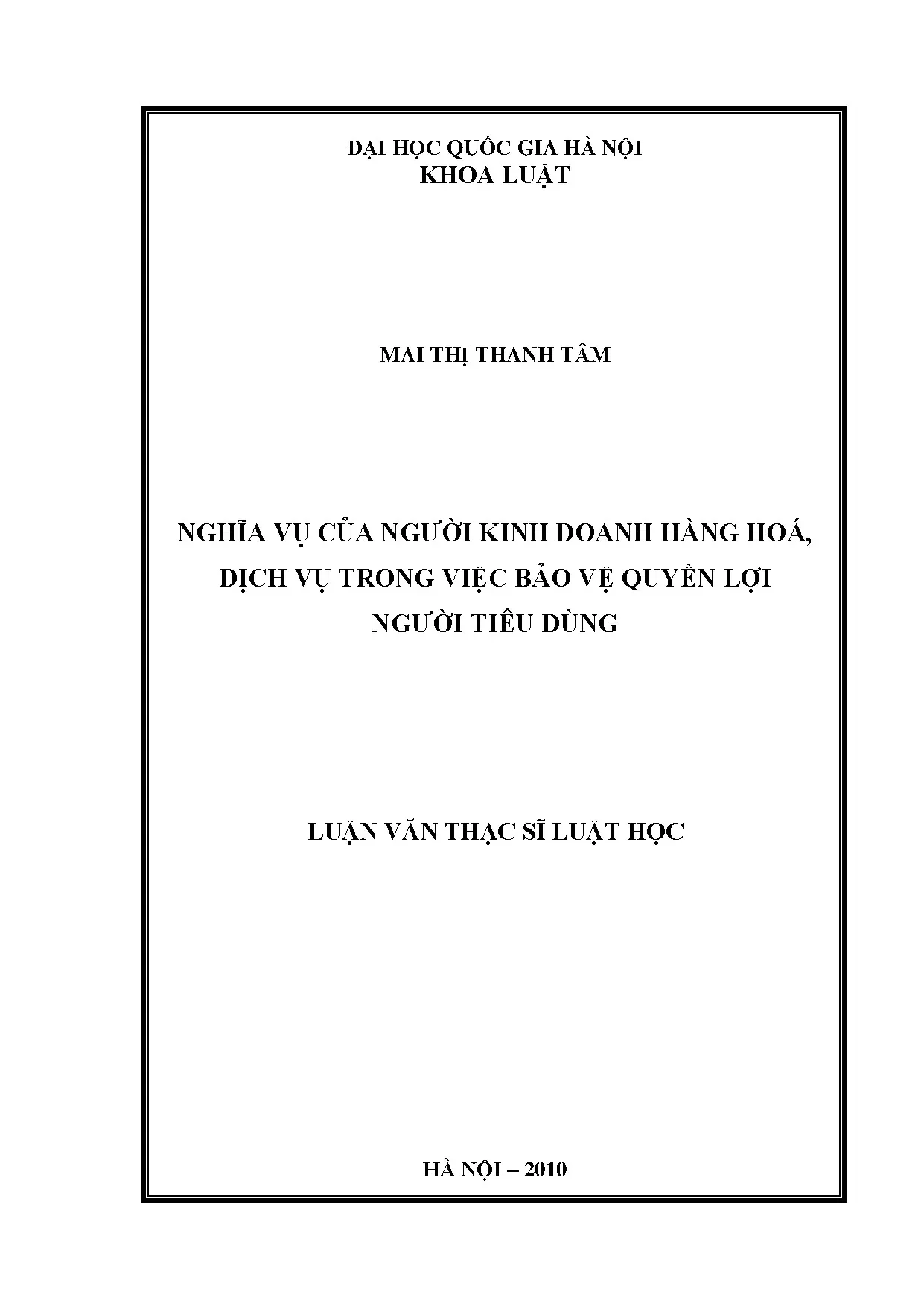 ĐẠI HỌC QUỐC GIA HÀ NỘI
KHOA LUẬT

MAI THỊ THANH TÂM

NGHĨA VỤ CỦA NGƯỜI KINH DOANH HÀNG HOÁ,
DỊCH VỤ TRONG VIỆC BẢO VỆ QUYỀN LỢI
NGƯỜI TIÊU DÙNG

LUẬN VĂN THẠC SĨ LUẬT HỌC

HÀ NỘI – 2010